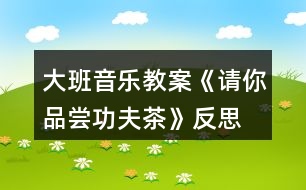 大班音乐教案《请你品尝功夫茶》反思